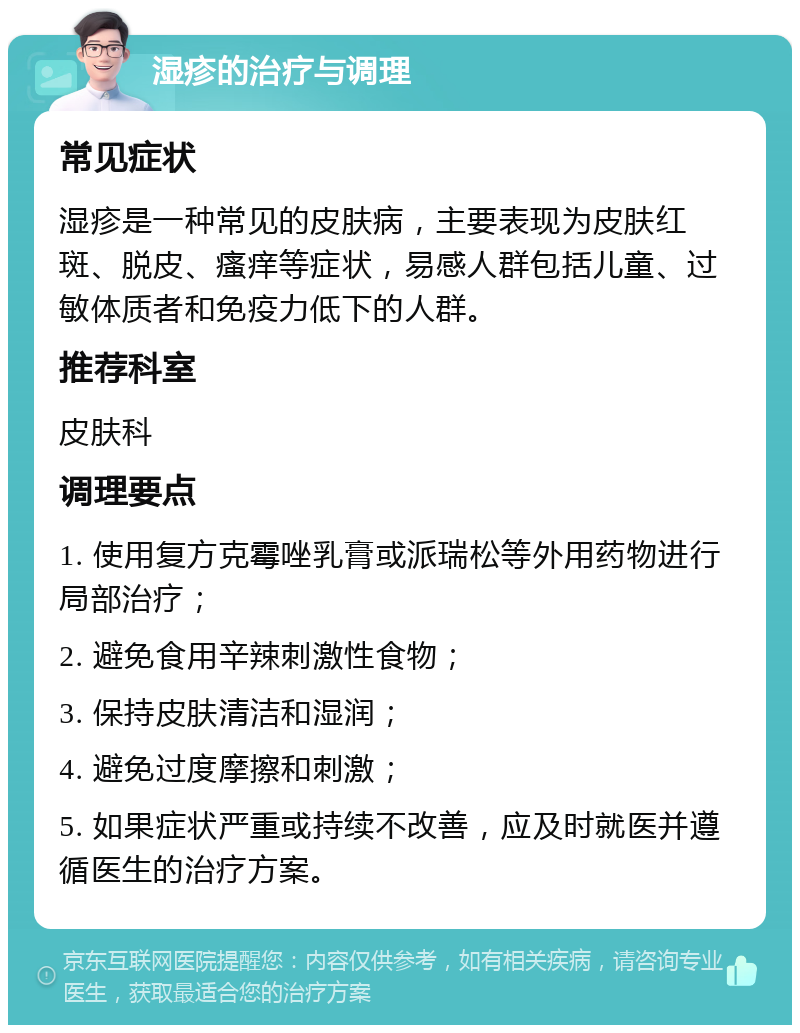 湿疹的治疗与调理

常见症状

湿疹是一种常见的皮肤病，主要表现为皮肤红斑、脱皮、瘙痒等症状，易感人群包括儿童、过敏体质者和免疫力低下的人群。

推荐科室

皮肤科

调理要点

1. 使用复方克霉唑乳膏或派瑞松等外用药物进行局部治疗；

2. 避免食用辛辣刺激性食物；

3. 保持皮肤清洁和湿润；

4. 避免过度摩擦和刺激；

5. 如果症状严重或持续不改善，应及时就医并遵循医生的治疗方案。

京东互联网医院提醒您：内容仅供参考，如有相关疾病，请咨询专业医生，获取最适合您的治疗方案